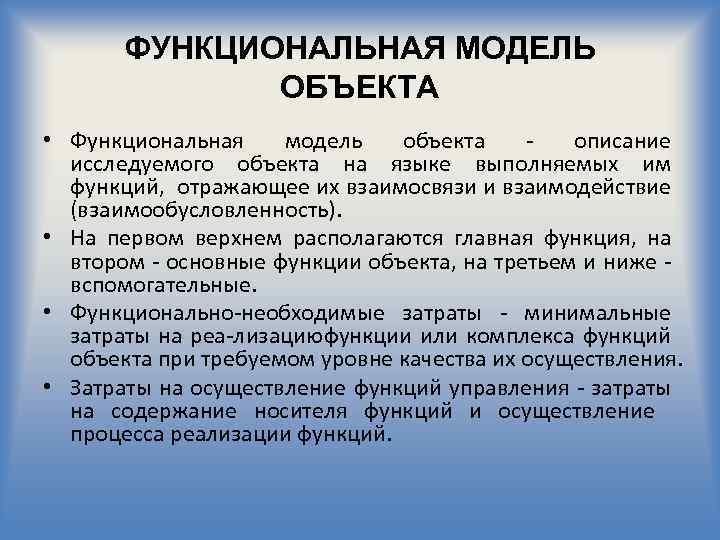 ФУНКЦИОНАЛЬНАЯ МОДЕЛЬ ОБЪЕКТА

• Функциональная модель объекта - описание исследуемого объекта на языке выполняемых им функций, отражающее их взаимосвязи и взаимодействие (взаимообусловленность).

• На первом верхнем располагаются главная функция, на втором - основные функции объекта, на третьем и ниже - вспомогательные.

• Функционально-необходимые затраты - минимальные затраты на реа-лизациюфункции или комплекса функций объекта при требуемом уровне качества их осуществления.

• Затраты на осуществление функций управления - затраты на содержание носителя функций и осуществление процесса реализации функций.